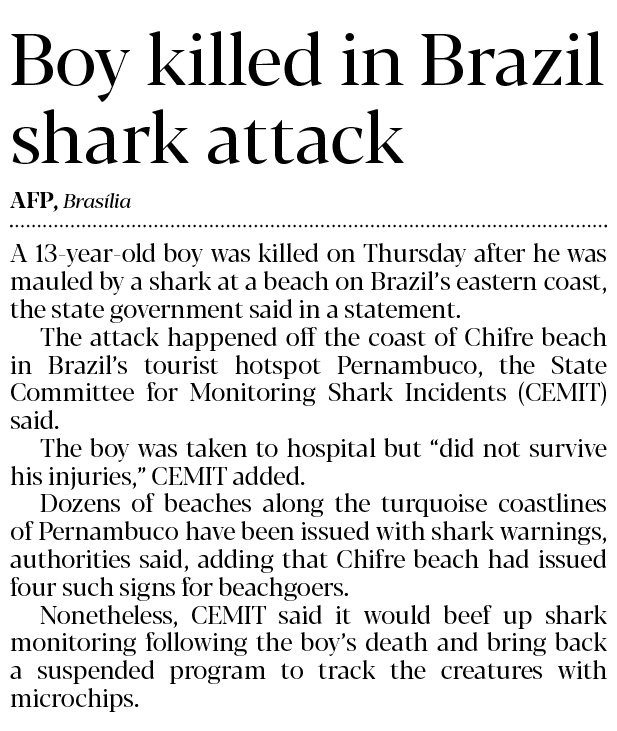 Boy killed in Brazil shark attack

AFP, Brasília

A 13-year-old boy was killed on Thursday after he was mauled by a shark at a beach on Brazil's eastern coast, the state government said in a statement.

The attack happened off the coast of Chifre beach in Brazil's tourist hotspot Pernambuco, the State Committee for Monitoring Shark Incidents (CEMIT) said.

The boy was taken to hospital but "did not survive his injuries," CEMIT added.

Dozens of beaches along the turquoise coastlines of Pernambuco have been issued with shark warnings, authorities said, adding that Chifre beach had issued four such signs for beachgoers.

Nonetheless, CEMIT said it would beef up shark monitoring following the boy's death and bring back a suspended program to track the creatures with microchips.